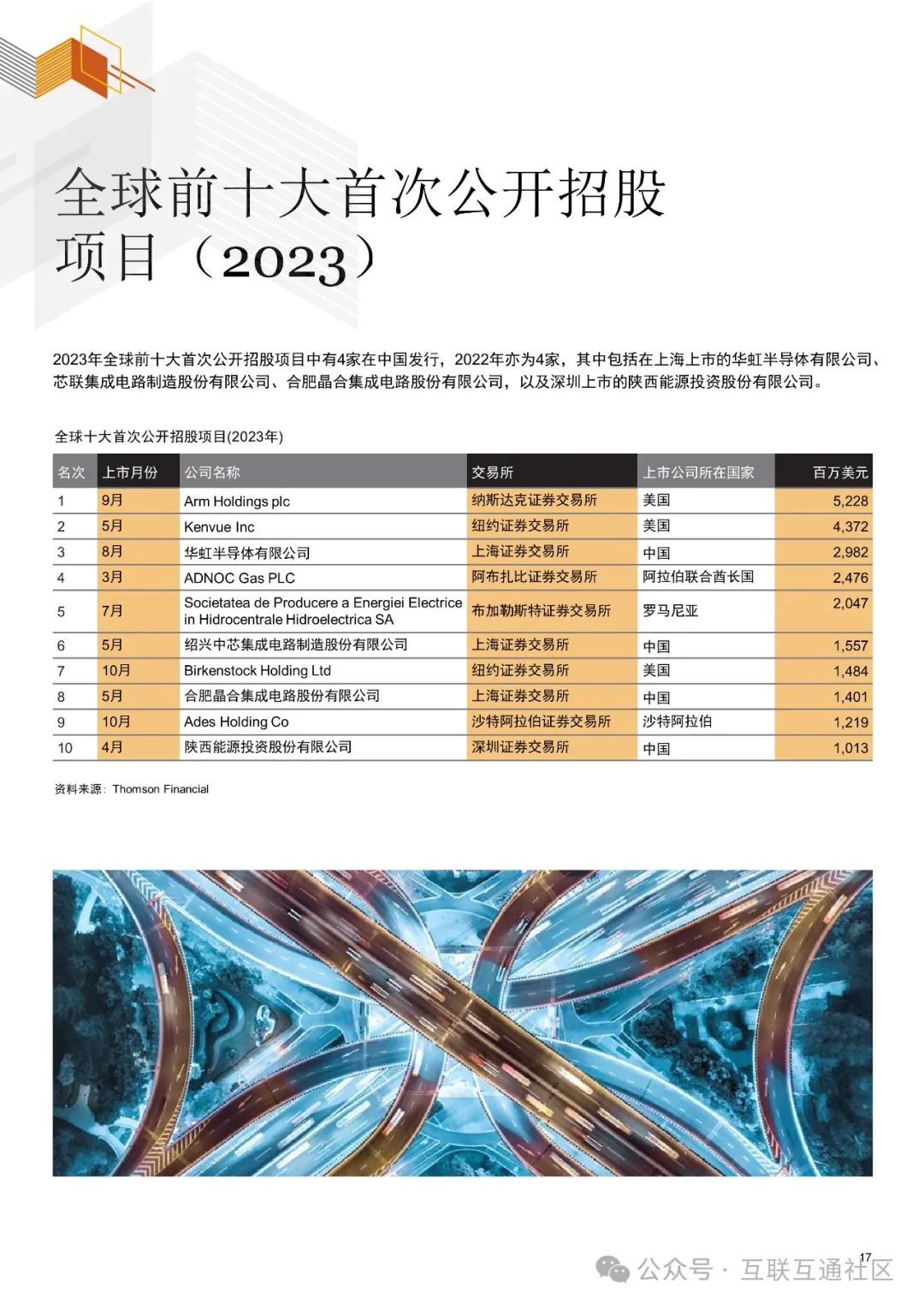 全球前十大首次公开招股项目（2023）

2023年全球前十大首次公开招股项目中有4家在中国发行，2022年亦为4家，其中包括在上海上市的华虹半导体有限公司、芯联集成电路制造股份有限公司、合肥晶合集成电路股份有限公司，以及深圳上市的陕西能源投资股份有限公司。

全球十大首次公开招股项目(2023年)

| 名次 | 上市月份 | 公司名称 | 交易所 | 上市公司所在国家 | 百万美元 |
|---|---|---|---|---|---|
| 1 | 9月 | Arm Holdings plc | 纳斯达克证券交易所 | 美国 | 5,228 |
| 2 | 5月 | Kenvue Inc | 纽约证券交易所 | 美国 | 4,372 |
| 3 | 8月 | 华虹半导体有限公司 | 上海证券交易所 | 中国 | 2,982 |
| 4 | 3月 | ADNOC Gas PLC | 阿布扎比证券交易所 | 阿拉伯联合酋长国 | 2,476 |
| 5 | 7月 | Societatea de Producere a Energiei Electrice in Hidrocentrale Hidroelectrica SA | 布加勒斯特证券交易所 | 罗马尼亚 | 2,047 |
| 6 | 5月 | 绍兴中芯集成电路制造股份有限公司 | 上海证券交易所 | 中国 | 1,557 |
| 7 | 10月 | Birkenstock Holding Ltd | 纽约证券交易所 | 美国 | 1,484 |
| 8 | 5月 | 合肥晶合集成电路股份有限公司 | 上海证券交易所 | 中国 | 1,401 |
| 9 | 10月 | Ades Holding Co | 沙特阿拉伯证券交易所 | 沙特阿拉伯 | 1,219 |
| 10 | 4月 | 陕西能源投资股份有限公司 | 深圳证券交易所 | 中国 | 1,013 |

资料来源：Thomson Financial

17

公众号 · 互联互通社区